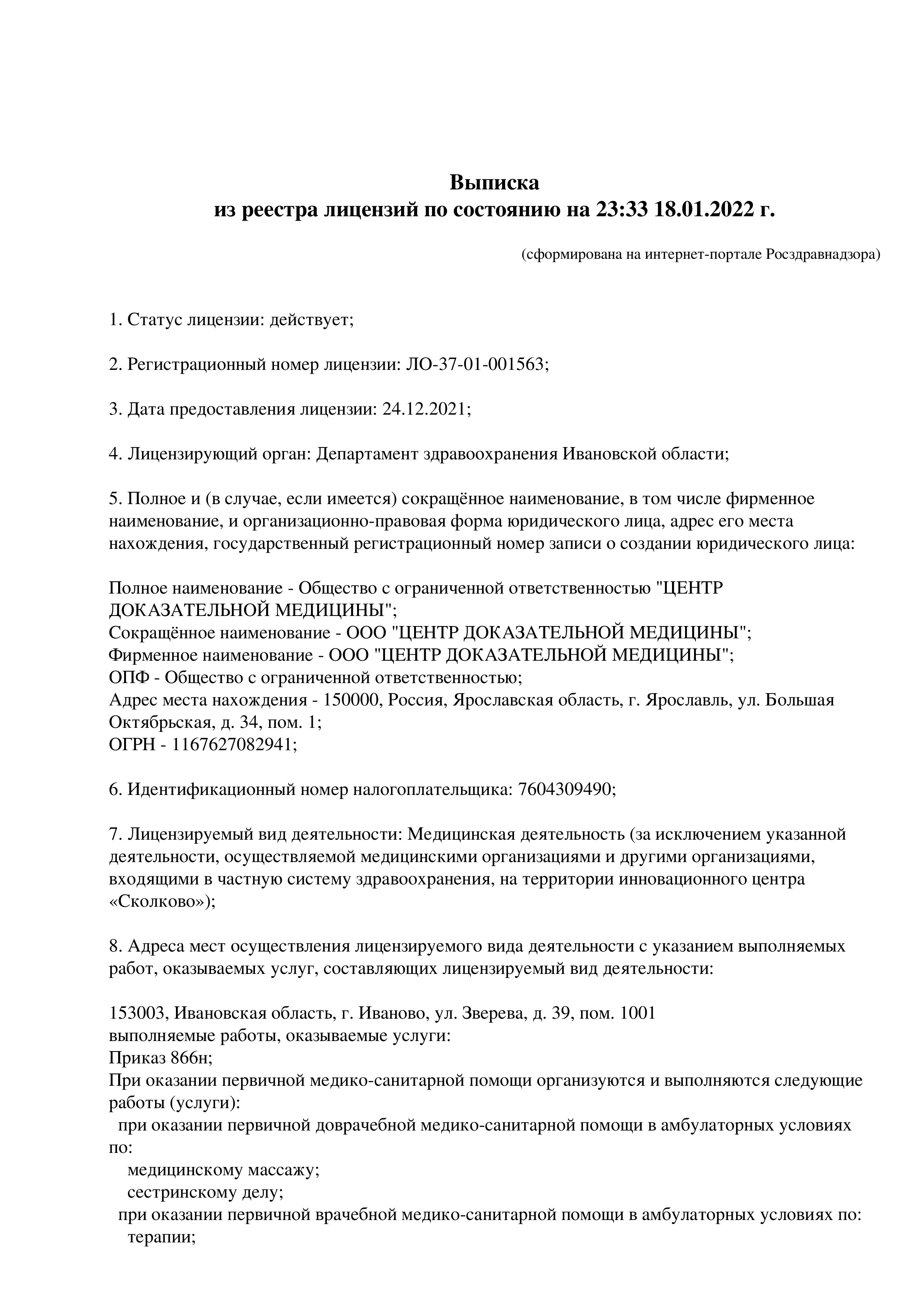 Выписка
из реестра лицензий по состоянию на 23:33 18.01.2022 г.

(сформирована на интернет-портале Росздравнадзора)

1. Статус лицензии: действует;

2. Регистрационный номер лицензии: ЛО-37-01-001563;

3. Дата предоставления лицензии: 24.12.2021;

4. Лицензирующий орган: Департамент здравоохранения Ивановской области;

5. Полное и (в случае, если имеется) сокращённое наименование, в том числе фирменное наименование, и организационно-правовая форма юридического лица, адрес его места нахождения, государственный регистрационный номер записи о создании юридического лица:

Полное наименование - Общество с ограниченной ответственностью "ЦЕНТР ДОКАЗАТЕЛЬНОЙ МЕДИЦИНЫ";
Сокращённое наименование - ООО "ЦЕНТР ДОКАЗАТЕЛЬНОЙ МЕДИЦИНЫ";
Фирменное наименование - ООО "ЦЕНТР ДОКАЗАТЕЛЬНОЙ МЕДИЦИНЫ";
ОПФ - Общество с ограниченной ответственностью;
Адрес места нахождения - 150000, Россия, Ярославская область, г. Ярославль, ул. Большая Октябрьская, д. 34, пом. 1;
ОГРН - 1167627082941;

6. Идентификационный номер налогоплательщика: 7604309490;

7. Лицензируемый вид деятельности: Медицинская деятельность (за исключением указанной деятельности, осуществляемой медицинскими организациями и другими организациями, входящими в частную систему здравоохранения, на территории инновационного центра «Сколково»);

8. Адреса мест осуществления лицензируемого вида деятельности с указанием выполняемых работ, оказываемых услуг, составляющих лицензируемый вид деятельности:

153003, Ивановская область, г. Иваново, ул. Зверева, д. 39, пом. 1001
выполняемые работы, оказываемые услуги:
Приказ 866н;
При оказании первичной медико-санитарной помощи организуются и выполняются следующие работы (услуги):
при оказании первичной доврачебной медико-санитарной помощи в амбулаторных условиях по:
медицинскому массажу;
сестринскому делу;
при оказании первичной врачебной медико-санитарной помощи в амбулаторных условиях по:
терапии;